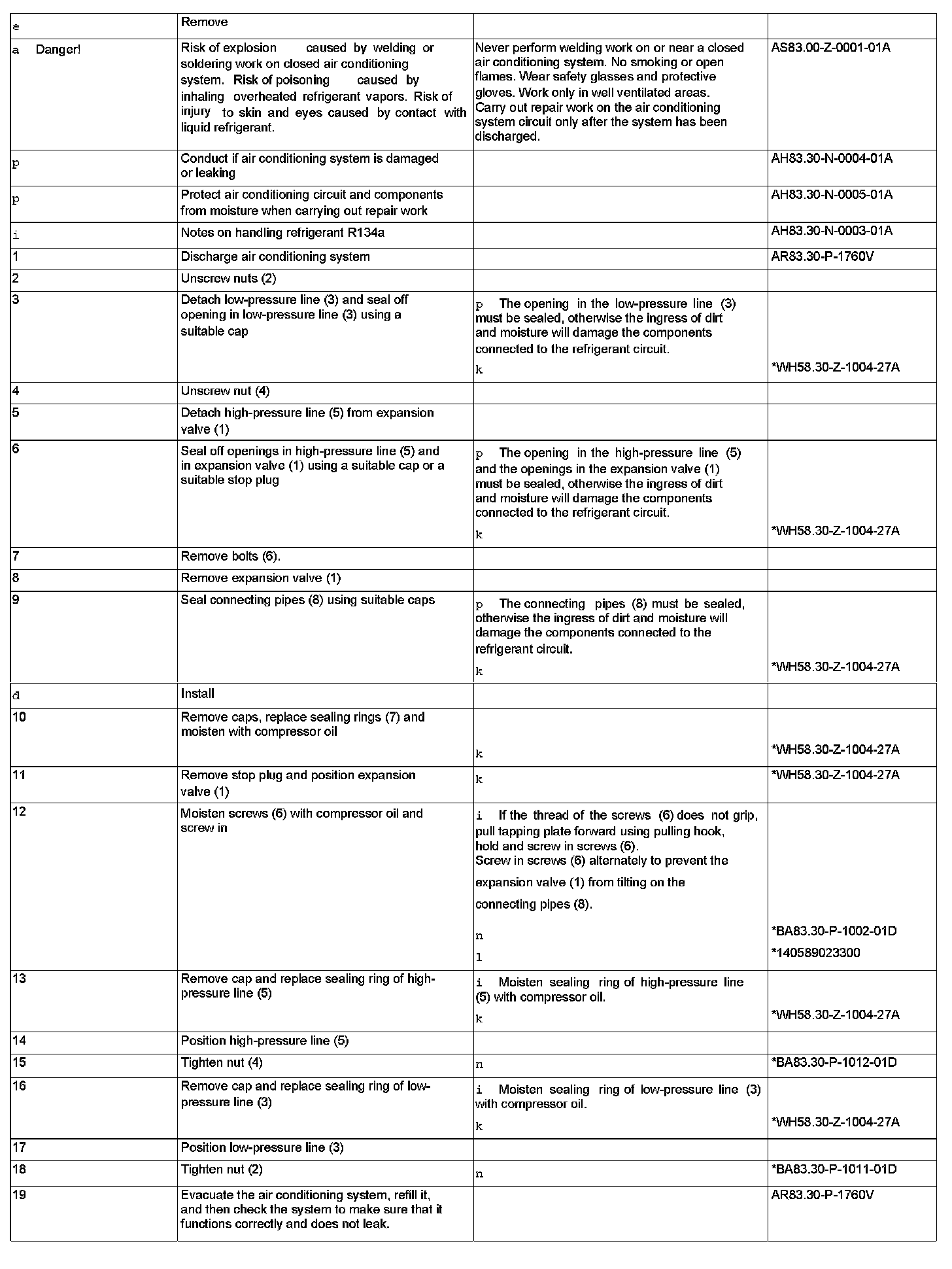 | | | | |
|---|---|---|---|
| e | Remove | | |
| a Danger! | Risk of explosion caused by welding or soldering work on closed air conditioning system. Risk of poisoning caused by inhaling overheated refrigerant vapors. Risk of injury to skin and eyes caused by contact with liquid refrigerant. | Never perform welding work on or near a closed air conditioning system. No smoking or open flames. Wear safety glasses and protective gloves. Work only in well ventilated areas. Carry out repair work on the air conditioning system circuit only after the system has been discharged. | AS83.00-Z-0001-01A |
| p | Conduct if air conditioning system is damaged or leaking | | AH83.30-N-0004-01A |
| p | Protect air conditioning circuit and components from moisture when carrying out repair work | | AH83.30-N-0005-01A |
| i | Notes on handling refrigerant R134a | | AH83.30-N-0003-01A |
| 1 | Discharge air conditioning system | | AR83.30-P-1760V |
| 2 | Unscrew nuts (2) | | |
| 3 | Detach low-pressure line (3) and seal off opening in low-pressure line (3) using a suitable cap | p The opening in the low-pressure line (3) must be sealed, otherwise the ingress of dirt and moisture will damage the components connected to the refrigerant circuit. k | *WH58.30-Z-1004-27A |
| 4 | Unscrew nut (4) | | |
| 5 | Detach high-pressure line (5) from expansion valve (1) | | |
| 6 | Seal off openings in high-pressure line (5) and in expansion valve (1) using a suitable cap or a suitable stop plug | p The opening in the high-pressure line (5) and the openings in the expansion valve (1) must be sealed, otherwise the ingress of dirt and moisture will damage the components connected to the refrigerant circuit. k | *WH58.30-Z-1004-27A |
| 7 | Remove bolts (6). | | |
| 8 | Remove expansion valve (1) | | |
| 9 | Seal connecting pipes (8) using suitable caps | p The connecting pipes (8) must be sealed, otherwise the ingress of dirt and moisture will damage the components connected to the refrigerant circuit. k | *WH58.30-Z-1004-27A |
| d | Install | | |
| 10 | Remove caps, replace sealing rings (7) and moisten with compressor oil | k | *WH58.30-Z-1004-27A |
| 11 | Remove stop plug and position expansion valve (1) | k | *WH58.30-Z-1004-27A |
| 12 | Moisten screws (6) with compressor oil and screw in | i If the thread of the screws (6) does not grip, pull tapping plate forward using pulling hook, hold and screw in screws (6). Screw in screws (6) alternately to prevent the expansion valve (1) from tilting on the connecting pipes (8). n l | *BA83.30-P-1002-01D *140589023300 |
| 13 | Remove cap and replace sealing ring of high-pressure line (5) | i Moisten sealing ring of high-pressure line (5) with compressor oil. k | *WH58.30-Z-1004-27A |
| 14 | Position high-pressure line (5) | | |
| 15 | Tighten nut (4) | n | *BA83.30-P-1012-01D |
| 16 | Remove cap and replace sealing ring of low-pressure line (3) | i Moisten sealing ring of low-pressure line (3) with compressor oil. k | *WH58.30-Z-1004-27A |
| 17 | Position low-pressure line (3) | | |
| 18 | Tighten nut (2) | n | *BA83.30-P-1011-01D |
| 19 | Evacuate the air conditioning system, refill it, and then check the system to make sure that it functions correctly and does not leak. | | AR83.30-P-1760V |